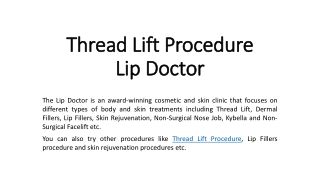 Thread Lift Procedure
Lip Doctor

The Lip Doctor is an award-winning cosmetic and skin clinic that focuses on different types of body and skin treatments including Thread Lift, Dermal Fillers, Lip Fillers, Skin Rejuvenation, Non-Surgical Nose Job, Kybella and Non-Surgical Facelift etc.

You can also try other procedures like Thread Lift Procedure, Lip Fillers procedure and skin rejuvenation procedures etc.